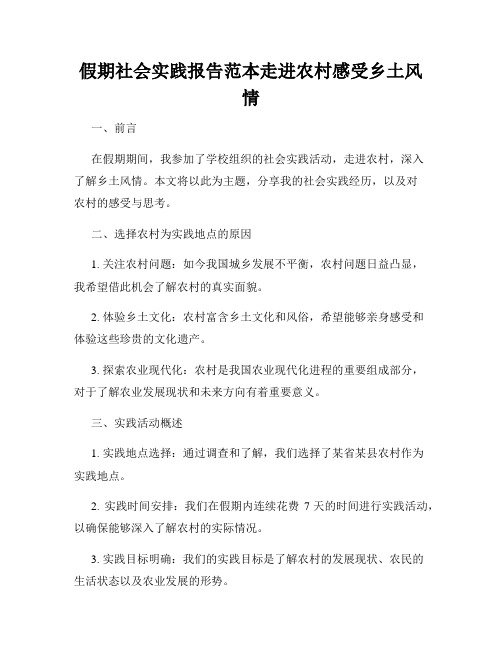 假期社会实践报告范本走进农村感受乡土风情

一、前言

在假期期间，我参加了学校组织的社会实践活动，走进农村，深入了解乡土风情。本文将以此为主题，分享我的社会实践经历，以及对农村的感受与思考。

二、选择农村为实践地点的原因

1. 关注农村问题：如今我国城乡发展不平衡，农村问题日益凸显，我希望借此机会了解农村的真实面貌。

2. 体验乡土文化：农村富含乡土文化和风俗，希望能够亲身感受和体验这些珍贵的文化遗产。

3. 探索农业现代化：农村是我国农业现代化进程的重要组成部分，对于了解农业发展现状和未来方向有着重要意义。

三、实践活动概述

1. 实践地点选择：通过调查和了解，我们选择了某省某县农村作为实践地点。

2. 实践时间安排：我们在假期内连续花费 7 天的时间进行实践活动，以确保能够深入了解农村的实际情况。

3. 实践目标明确：我们的实践目标是了解农村的发展现状、农民的生活状态以及农业发展的形势。